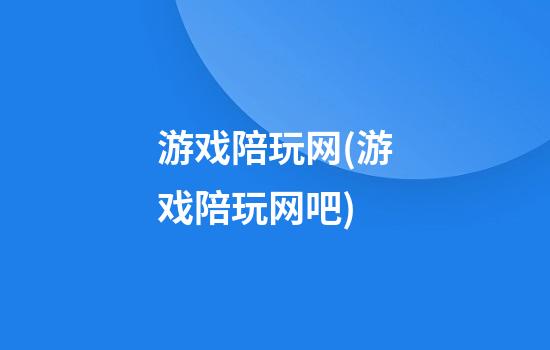 游戏陪玩网(游戏陪玩网吧)